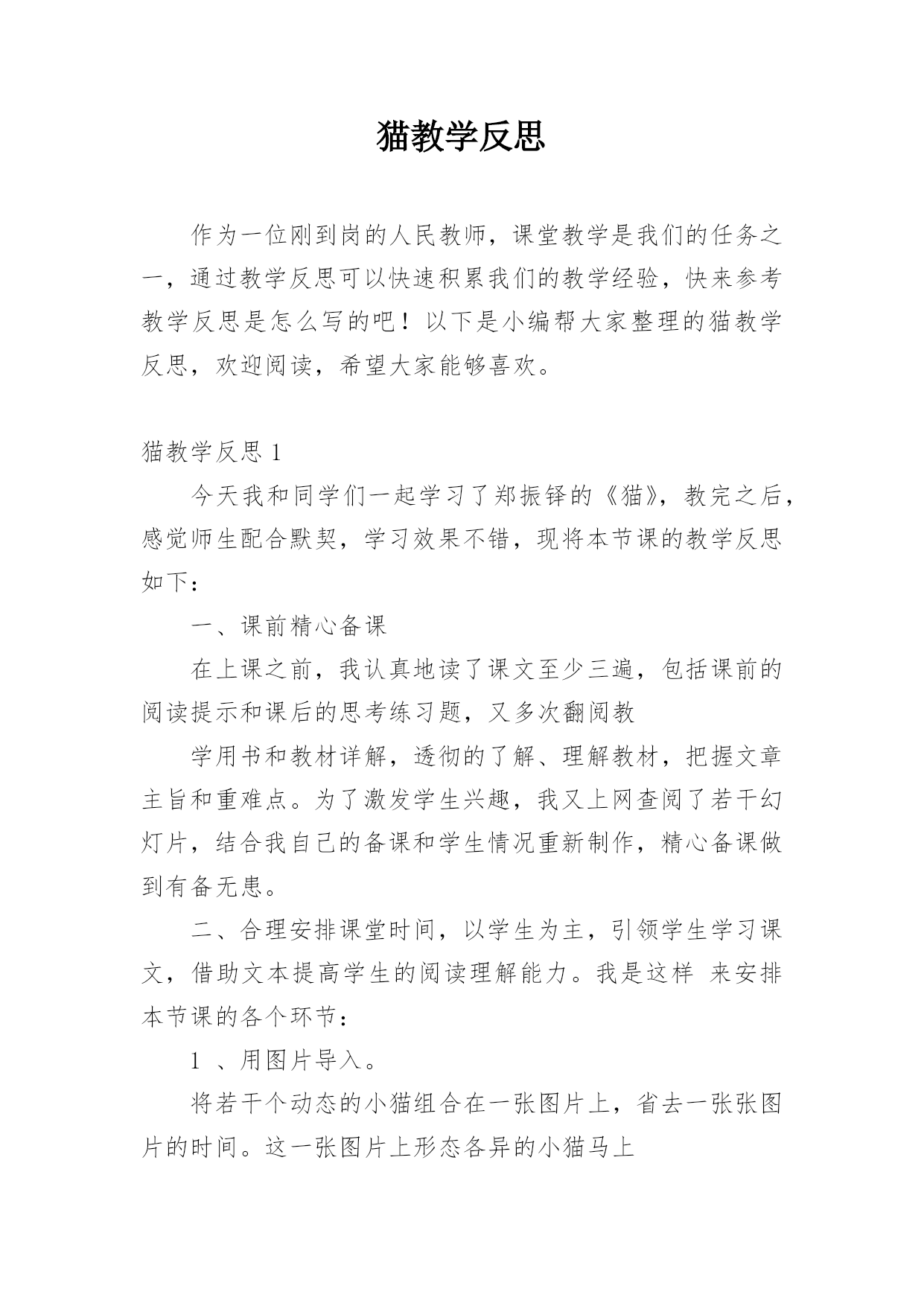 猫教学反思

作为一位刚到岗的人民教师，课堂教学是我们的任务之一，通过教学反思可以快速积累我们的教学经验，快来参考教学反思是怎么写的吧！以下是小编帮大家整理的猫教学反思，欢迎阅读，希望大家能够喜欢。

猫教学反思 1

今天我和同学们一起学习了郑振铎的《猫》，教完之后，感觉师生配合默契，学习效果不错，现将本节课的教学反思如下：

一、课前精心备课

在上课之前，我认真地读了课文至少三遍，包括课前的阅读提示和课后的思考练习题，又多次翻阅教

学用书和教材详解，透彻的了解、理解教材，把握文章主旨和重难点。为了激发学生兴趣，我又上网查阅了若干幻灯片，结合我自己的备课和学生情况重新制作，精心备课做到有备无患。

二、合理安排课堂时间，以学生为主，引领学生学习课文，借助文本提高学生的阅读理解能力。我是这样 来安排本节课的各个环节：

1 、用图片导入。

将若干个动态的小猫组合在一张图片上，省去一张张图片的时间。这一张图片上形态各异的小猫马上